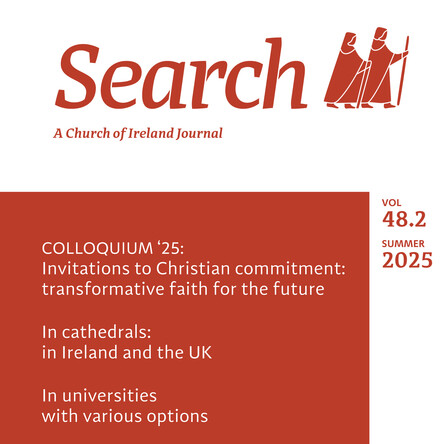 Search

A Church of Ireland Journal

VOL
48.2
SUMMER
2025

COLLOQUIUM ‘25:
Invitations to Christian commitment: transformative faith for the future

In cathedrals:
in Ireland and the UK

In universities
with various options